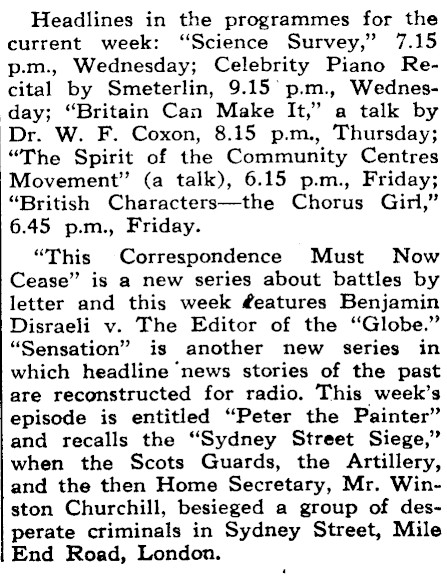 Headlines in the programmes for the current week: "Science Survey," 7.15 p.m., Wednesday; Celebrity Piano Recital by Smeterlin, 9.15 p.m., Wednesday; "Britain Can Make It," a talk by Dr. W. F. Coxon, 8.15 p.m., Thursday; "The Spirit of the Community Centres Movement" (a talk), 6.15 p.m., Friday; "British Characters—the Chorus Girl," 6.45 p.m., Friday.

"This Correspondence Must Now Cease" is a new series about battles by letter and this week features Benjamin Disraeli v. The Editor of the "Globe." "Sensation" is another new series in which headline news stories of the past are reconstructed for radio. This week's episode is entitled "Peter the Painter" and recalls the "Sydney Street Siege," when the Scots Guards, the Artillery, and the then Home Secretary, Mr. Winston Churchill, besieged a group of desperate criminals in Sydney Street, Mile End Road, London.